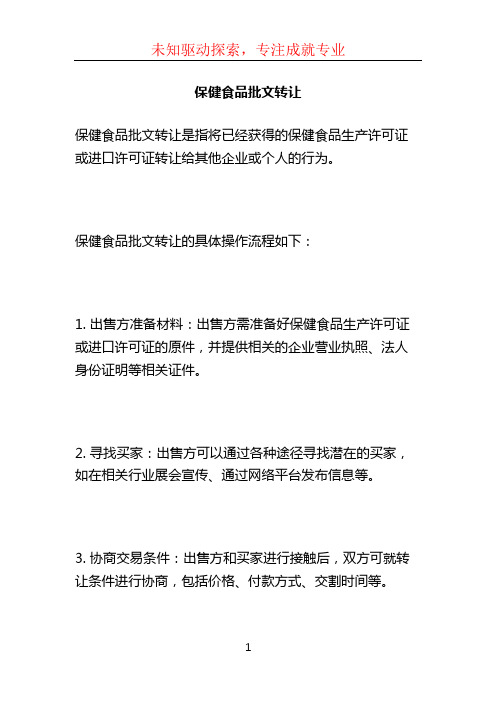 未知驱动探索，专注成就专业

保健食品批文转让

保健食品批文转让是指将已经获得的保健食品生产许可证或进口许可证转让给其他企业或个人的行为。

保健食品批文转让的具体操作流程如下：

1. 出售方准备材料：出售方需准备好保健食品生产许可证或进口许可证的原件，并提供相关的企业营业执照、法人身份证明等相关证件。

2. 寻找买家：出售方可以通过各种途径寻找潜在的买家，如在相关行业展会宣传、通过网络平台发布信息等。

3. 协商交易条件：出售方和买家进行接触后，双方可就转让条件进行协商，包括价格、付款方式、交割时间等。

1